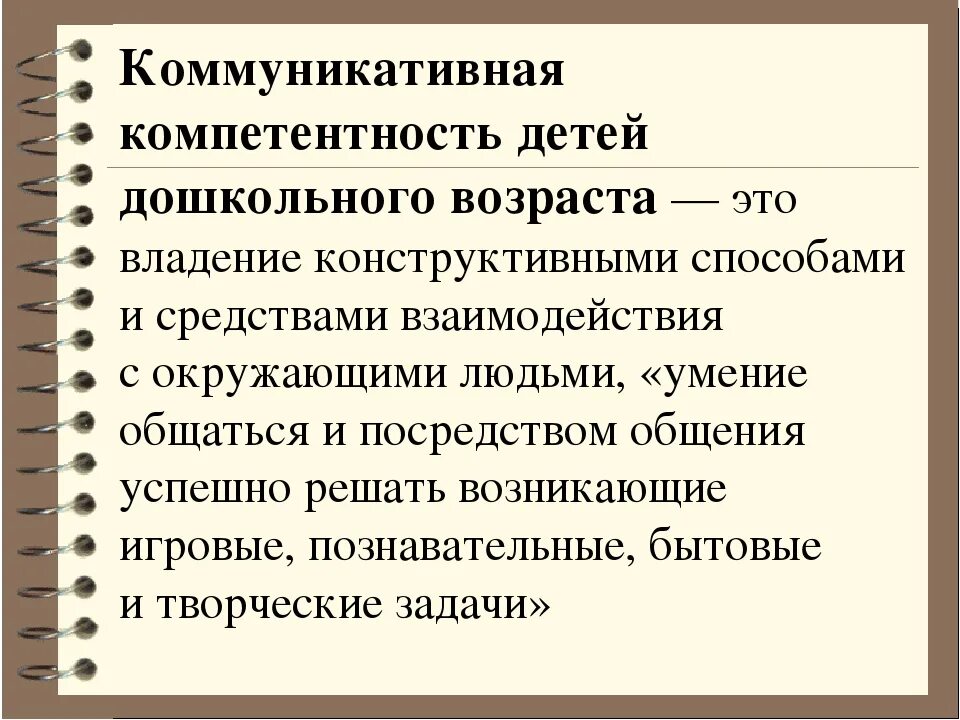 Коммуникативная компетентность детей дошкольного возраста — это владение конструктивными способами и средствами взаимодействия с окружающими людьми, «умение общаться и посредством общения успешно решать возникающие игровые, познавательные, бытовые и творческие задачи»